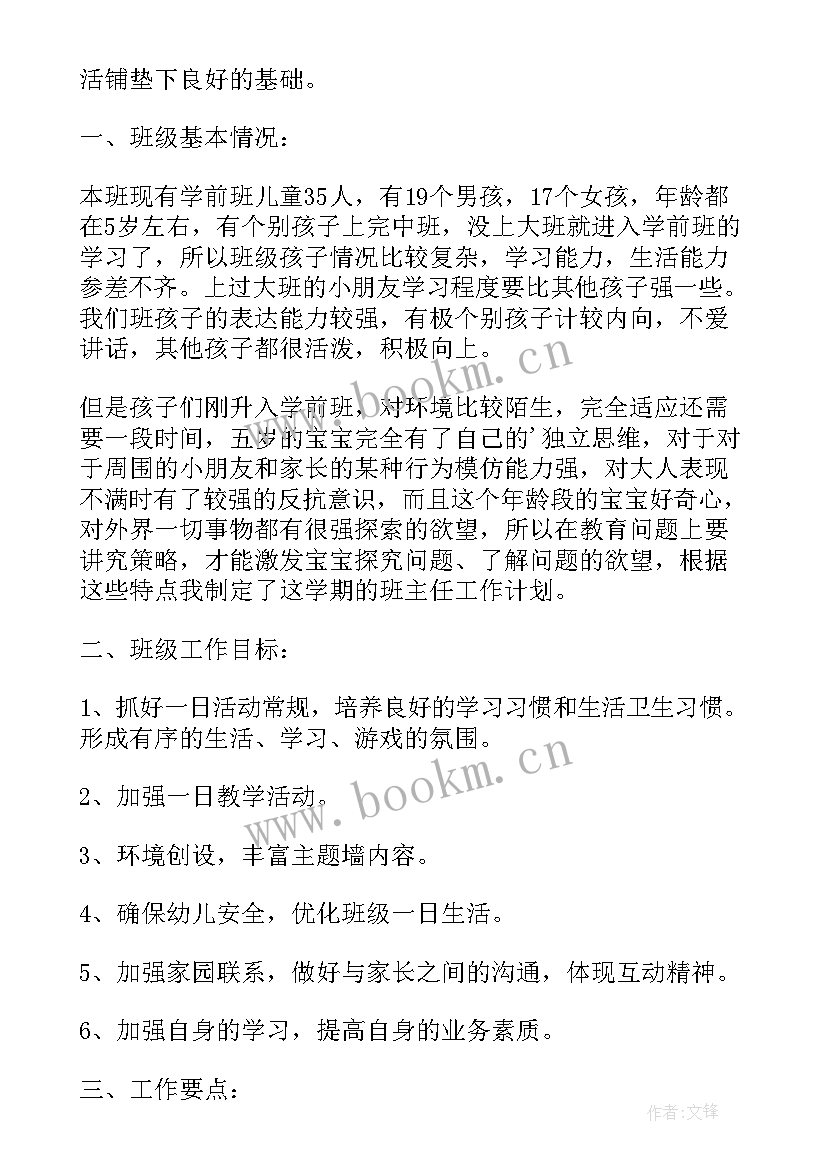 活铺垫下良好的基础。

一、班级基本情况：

本班现有学前班儿童35人，有19个男孩，17个女孩，年龄都在5岁左右，有个别孩子上完中班，没上大班就进入学前班的学习了，所以班级孩子情况比较复杂，学习能力，生活能力参差不齐。上过大班的小朋友学习程度要比其他孩子强一些。我们班孩子的表达能力较强，有极个别孩子计较内向，不爱讲话，其他孩子都很活泼，积极向上。

但是孩子们刚升入学前班，对环境比较陌生，完全适应还需要一段时间，五岁的宝宝完全有了自己的'独立思维，对于对于周围的小朋友和家长的某种行为模仿能力强，对大人表现不满时有了较强的反抗意识，而且这个年龄段的宝宝好奇心，对外界一切事物都有很强探索的欲望，所以在教育问题上要讲究策略，才能激发宝宝探究问题、了解问题的欲望，根据这些特点我制定了这学期的班主任工作计划。

二、班级工作目标：

1、抓好一日活动常规，培养良好的学习习惯和生活卫生习惯。形成有序的生活、学习、游戏的氛围。

2、加强一日教学活动。

3、环境创设，丰富主题墙内容。

4、确保幼儿安全，优化班级一日生活。

5、加强家园联系，做好与家长之间的沟通，体现互动精神。

6、加强自身的学习，提高自身的业务素质。

三、工作要点：

www.bookm.cn

www.bookm.cn

作者:文锋